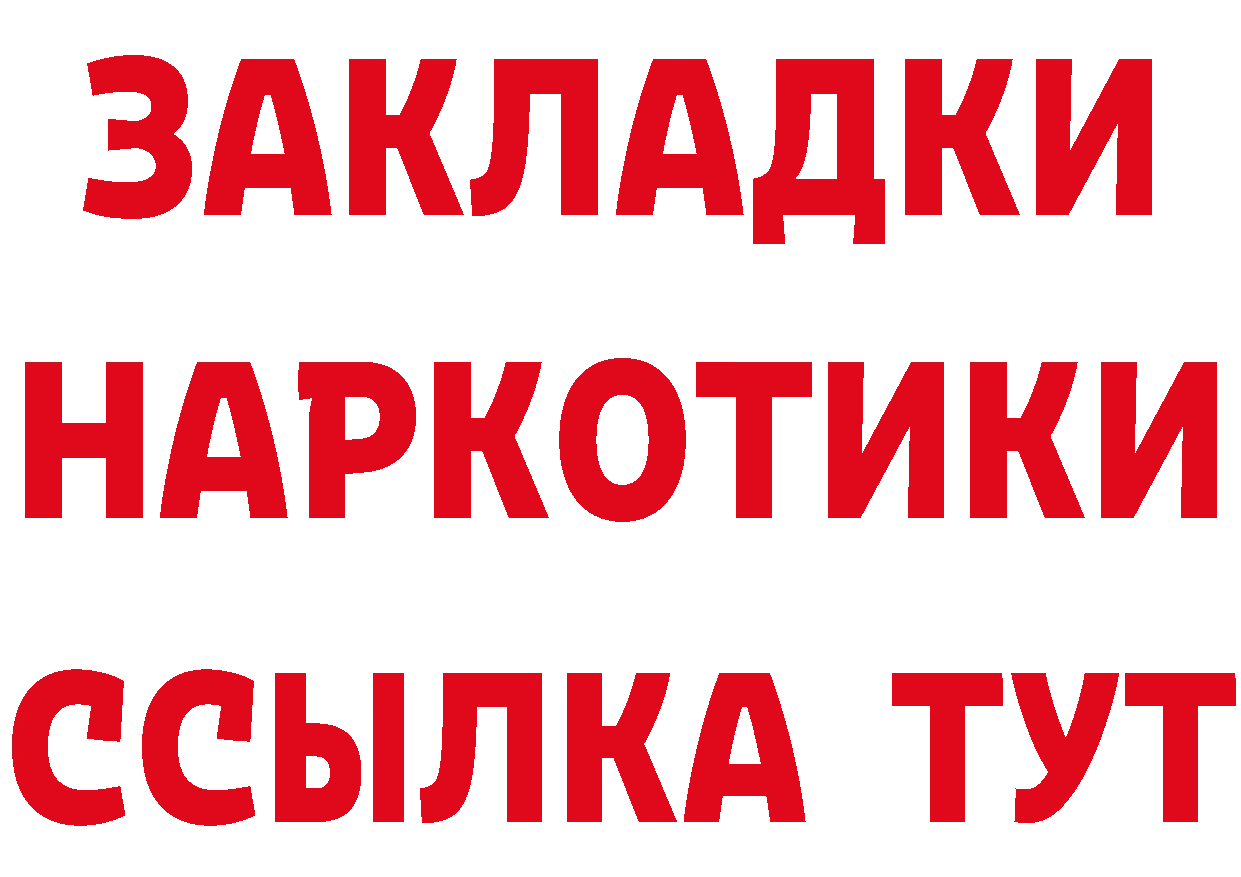 ЗАКЛАДКИ
НАРКОТИКИ
ССЫЛКА ТУТ